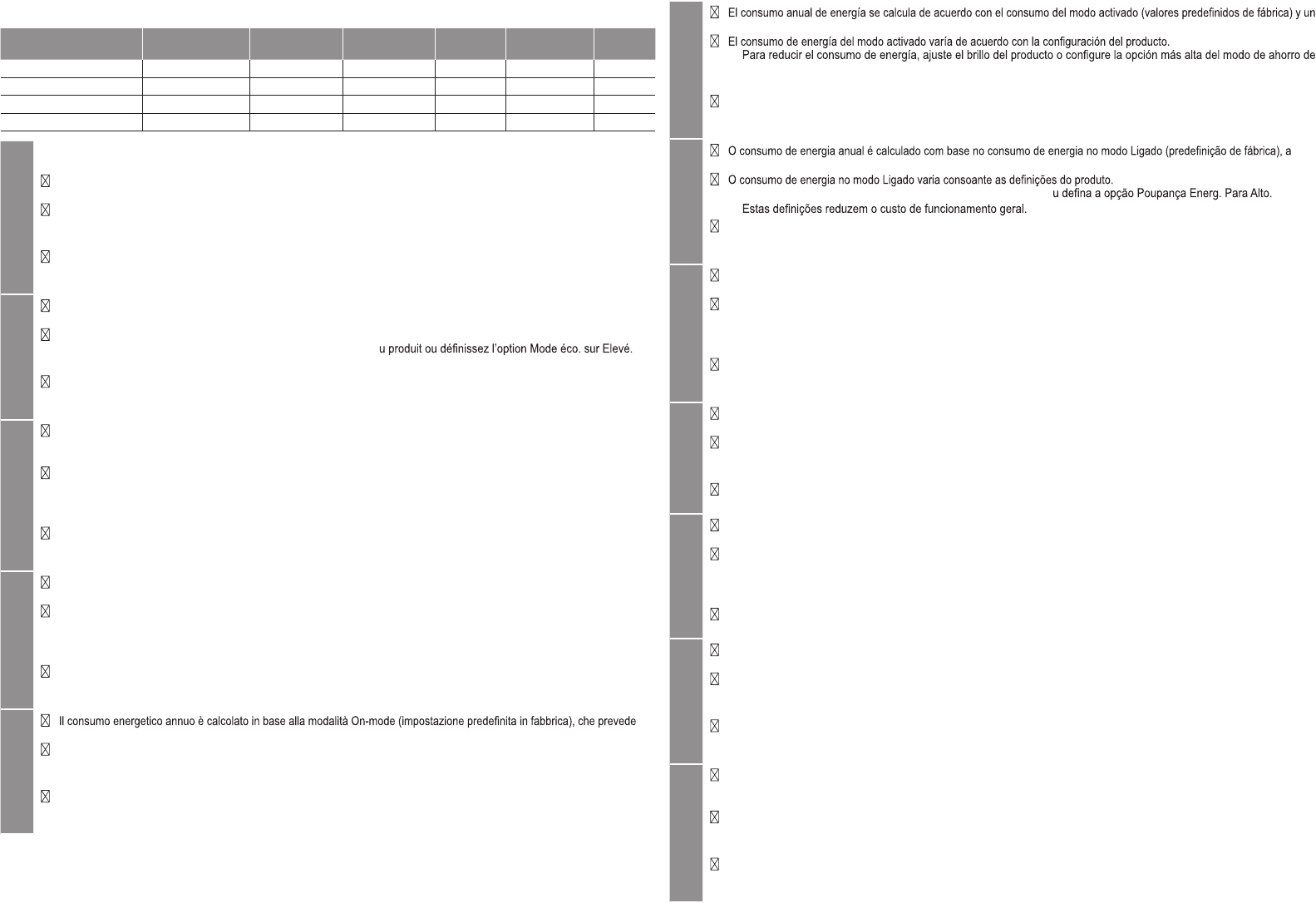 u produit ou définissez l'option Mode éco. sur Elevé.

Il consumo energetico annuo è calcolato in base alla modalità On-mode (impostazione predefinita in fabbrica), che prevede

El consumo anual de energía se calcula de acuerdo con el consumo del modo activado (valores predefinidos de fábrica) y un

El consumo de energía del modo activado varía de acuerdo con la configuración del producto.
Para reducir el consumo de energía, ajuste el brillo del producto o configure la opción más alta del modo de ahorro de

O consumo de energia anual é calculado com base no consumo de energia no modo Ligado (predefinição de fábrica), a

O consumo de energia no modo Ligado varia consoante as definições do produto.
u defina a opção Poupança Energ. Para Alto.
Estas definições reduzem o custo de funcionamento geral.